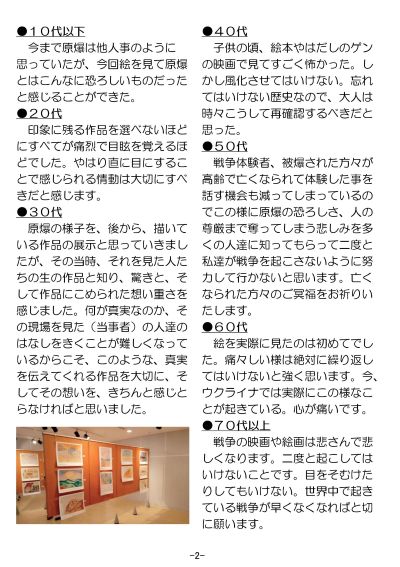 ●１０代以下

今まで原爆は他人事のように思っていたが、今回絵を見て原爆とはこんなに恐ろしいものだったと感じることができた。

●２０代

印象に残る作品を選べないほどにすべてが痛烈で目眩を覚えるほどでした。やはり直に目にすることで感じられる情動は大切にすべきだと感じます。

●３０代

原爆の様子を、後から、描いている作品の展示と思っていきましたが、その当時、それを見た人たちの生の作品と知り、驚きと、そして作品にこめられた想い重さを感じました。何が真実なのか、その現場を見た（当事者）の人達のはなしをきくことが難しくなっているからこそ、このような、真実を伝えてくれる作品を大切に、そしてその想いを、きちんと感じとらなければと思いました。

●４０代

子供の頃、絵本やはだしのゲンの映画で見てすごく怖かった。しかし風化させてはいけない。忘れてはいけない歴史なので、大人は時々こうして再確認するべきだと思った。

●５０代

戦争体験者、被爆された方々が高齢で亡くなられて体験した事を話す機会も減ってしまっているのでこの様に原爆の恐ろしさ、人の尊厳まで奪ってしまう悲しみを多くの人達に知ってもらって二度と私達が戦争を起こさないように努力して行かないと思います。亡くなられた方々のご冥福をお祈りいたします。

●６０代

絵を実際に見たのは初めてでした。痛々しい様は絶対に繰り返してはいけないと強く思います。今、ウクライナでは実際にこの様なことが起きている。心が痛いです。

●７０代以上

戦争の映画や絵画は悲さんで悲しくなります。二度と起こしてはいけないことです。目をそむけたりしてもいけない。世界中で起きている戦争が早くなくなればと切に願います。

-2-